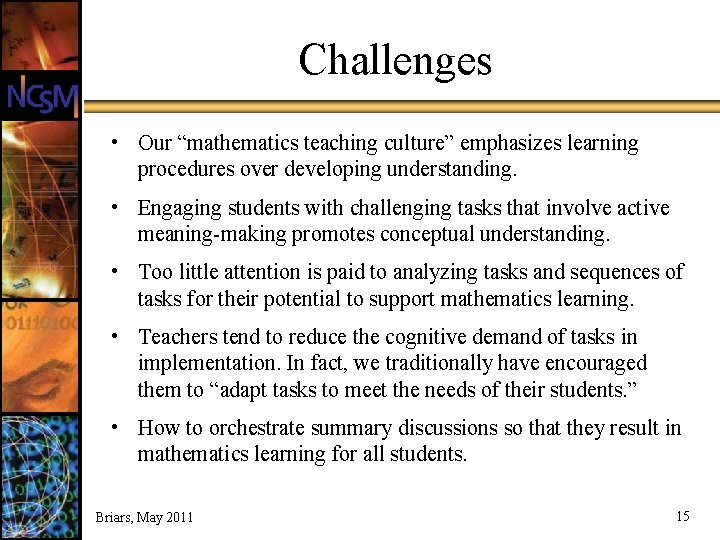 NCSM

Challenges

• Our “mathematics teaching culture” emphasizes learning procedures over developing understanding.

• Engaging students with challenging tasks that involve active meaning-making promotes conceptual understanding.

• Too little attention is paid to analyzing tasks and sequences of tasks for their potential to support mathematics learning.

• Teachers tend to reduce the cognitive demand of tasks in implementation. In fact, we traditionally have encouraged them to “adapt tasks to meet the needs of their students.”

• How to orchestrate summary discussions so that they result in mathematics learning for all students.

Briars, May 2011

15